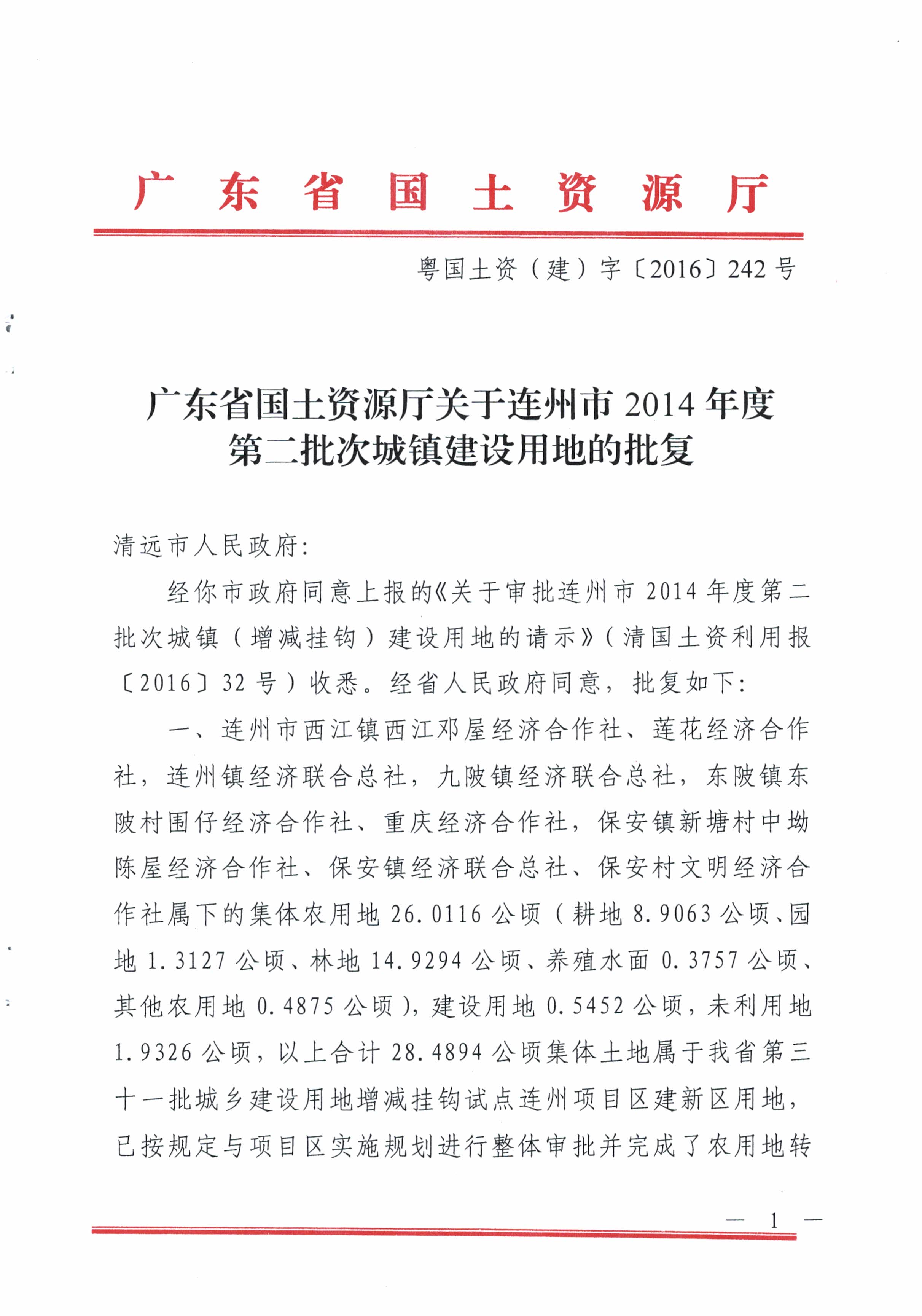 广东省国土资源厅

粤国土资（建）字〔2016〕242号

广东省国土资源厅关于连州市2014年度第二批次城镇建设用地的批复

清远市人民政府：

经你市政府同意上报的《关于审批连州市2014年度第二批次城镇（增减挂钩）建设用地的请示》（清国土资利用报〔2016〕32号）收悉。经省人民政府同意，批复如下：

一、连州市西江镇西江邓屋经济合作社、莲花经济合作社，连州镇经济联合总社，九陂镇经济联合总社，东陂镇东陂村围仔经济合作社、重庆经济合作社，保安镇新塘村中坳陈屋经济合作社、保安镇经济联合总社、保安村文明经济合作社属下的集体农用地26.0116公顷（耕地8.9063公顷、园地1.3127公顷、林地14.9294公顷、养殖水面0.3757公顷、其他农用地0.4875公顷），建设用地0.5452公顷，未利用地1.9326公顷，以上合计28.4894公顷集体土地属于我省第三十一批城乡建设用地增减挂钩试点连州项目区建新区用地，已按规定与项目区实施规划进行整体审批并完成了农用地转

— 1 —